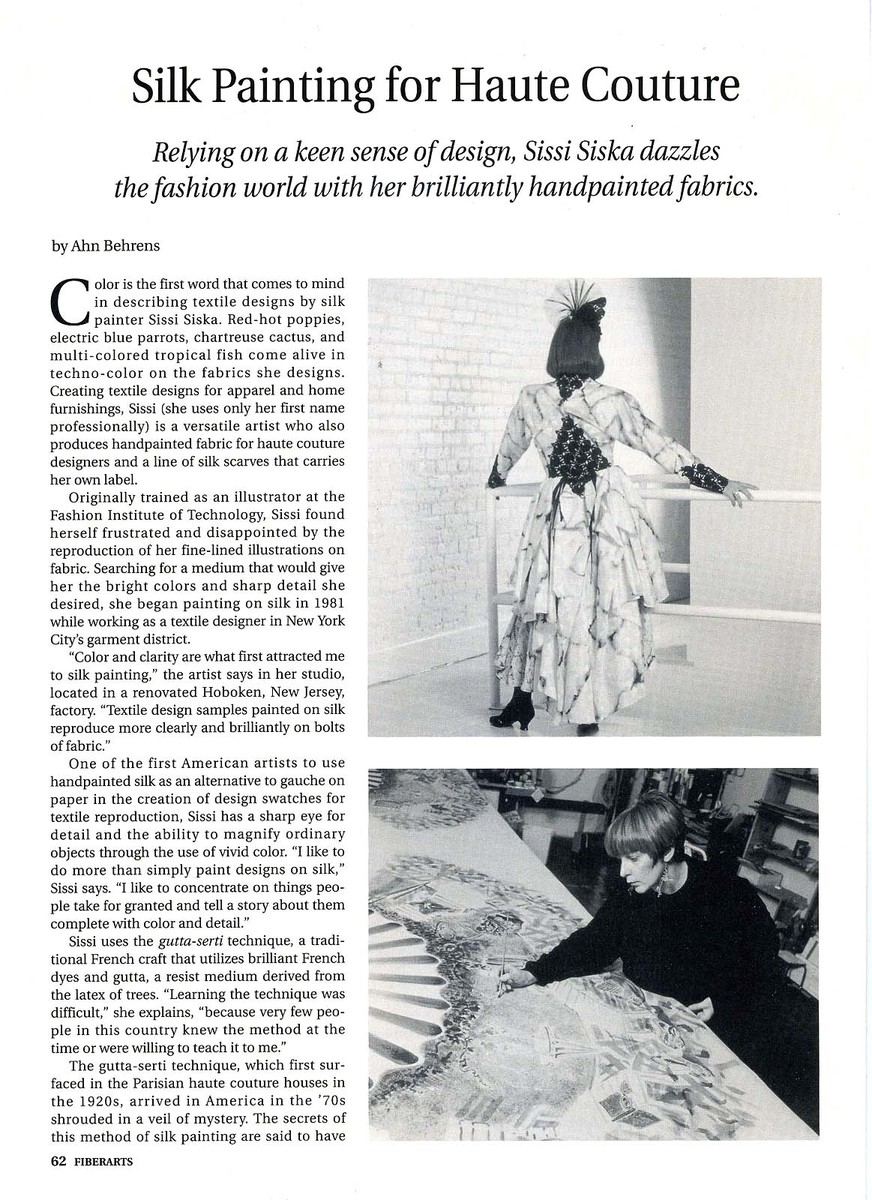 Silk Painting for Haute Couture

Relying on a keen sense of design, Sissi Siska dazzles the fashion world with her brilliantly handpainted fabrics.

by Ahn Behrens

Color is the first word that comes to mind in describing textile designs by silk painter Sissi Siska. Red-hot poppies, electric blue parrots, chartreuse cactus, and multi-colored tropical fish come alive in techno-color on the fabrics she designs. Creating textile designs for apparel and home furnishings, Sissi (she uses only her first name professionally) is a versatile artist who also produces handpainted fabric for haute couture designers and a line of silk scarves that carries her own label.

Originally trained as an illustrator at the Fashion Institute of Technology, Sissi found herself frustrated and disappointed by the reproduction of her fine-lined illustrations on fabric. Searching for a medium that would give her the bright colors and sharp detail she desired, she began painting on silk in 1981 while working as a textile designer in New York City's garment district.

"Color and clarity are what first attracted me to silk painting," the artist says in her studio, located in a renovated Hoboken, New Jersey, factory. "Textile design samples painted on silk reproduce more clearly and brilliantly on bolts of fabric."

One of the first American artists to use handpainted silk as an alternative to gauche on paper in the creation of design swatches for textile reproduction, Sissi has a sharp eye for detail and the ability to magnify ordinary objects through the use of vivid color. "I like to do more than simply paint designs on silk," Sissi says. "I like to concentrate on things people take for granted and tell a story about them complete with color and detail."

Sissi uses the gutta-serti technique, a traditional French craft that utilizes brilliant French dyes and gutta, a resist medium derived from the latex of trees. "Learning the technique was difficult," she explains, "because very few people in this country knew the method at the time or were willing to teach it to me."

The gutta-serti technique, which first surfaced in the Parisian haute couture houses in the 1920s, arrived in America in the '70s shrouded in a veil of mystery. The secrets of this method of silk painting are said to have

62 FIBERARTS